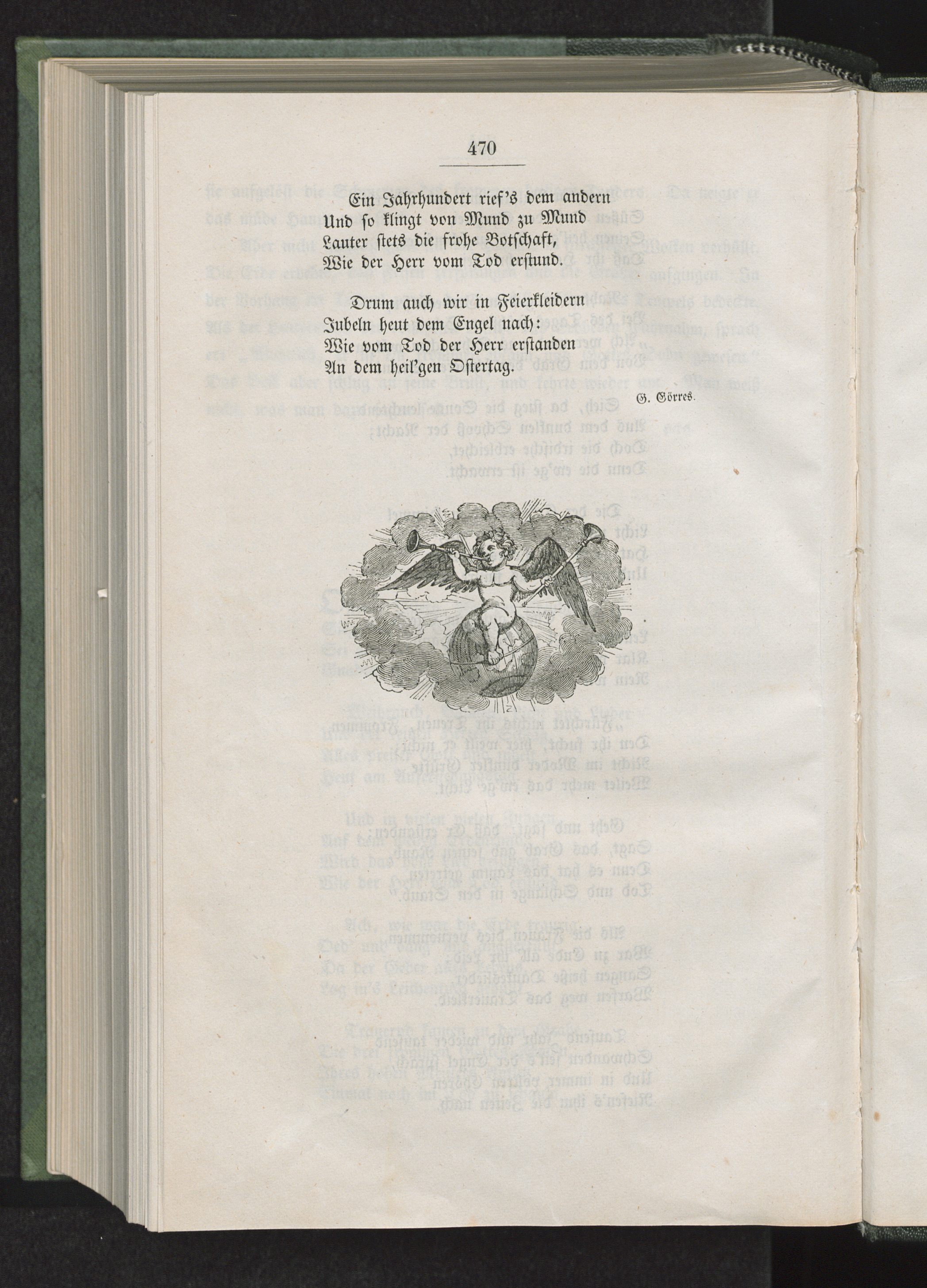 470

Ein Jahrhundert rief's dem andern
Und so klingt von Mund zu Mund
Lauter stets die frohe Botschaft,
Wie der Herr vom Tod erstund.

Drum auch wir in Feierkleidern
Jubeln heut dem Engel nach:
Wie vom Tod der Herr erstanden
An dem heil'gen Ostertag.

G. Görres.